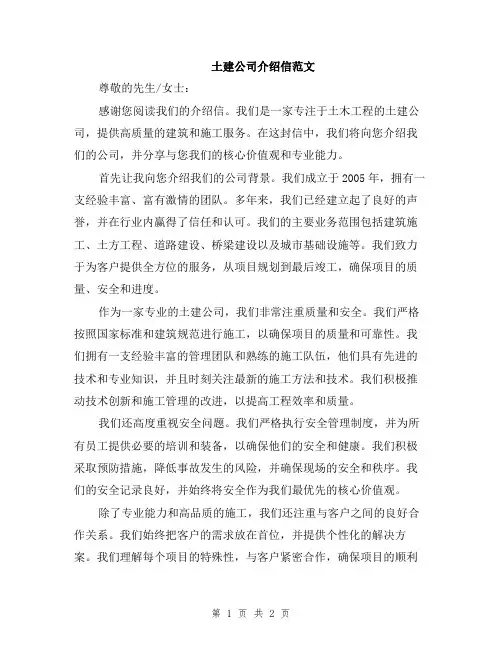 土建公司介绍信范文

尊敬的先生/女士：

感谢您阅读我们的介绍信。我们是一家专注于土木工程的土建公司，提供高质量的建筑和施工服务。在这封信中，我们将向您介绍我们的公司，并分享与您我们的核心价值观和专业能力。

首先让我向您介绍我们的公司背景。我们成立于 2005 年，拥有一支经验丰富、富有激情的团队。多年来，我们已经建立起了良好的声誉，并在行业内赢得了信任和认可。我们的主要业务范围包括建筑施工、土方工程、道路建设、桥梁建设以及城市基础设施等。我们致力于为客户提供全方位的服务，从项目规划到最后竣工，确保项目的质量、安全和进度。

作为一家专业的土建公司，我们非常注重质量和安全。我们严格按照国家标准和建筑规范进行施工，以确保项目的质量和可靠性。我们拥有一支经验丰富的管理团队和熟练的施工队伍，他们具有先进的技术和专业知识，并且时刻关注最新的施工方法和技术。我们积极推动技术创新和施工管理的改进，以提高工程效率和质量。

我们还高度重视安全问题。我们严格执行安全管理制度，并为所有员工提供必要的培训和装备，以确保他们的安全和健康。我们积极采取预防措施，降低事故发生的风险，并确保现场的安全和秩序。我们的安全记录良好，并始终将安全作为我们最优先的核心价值观。

除了专业能力和高品质的施工，我们还注重与客户之间的良好合作关系。我们始终把客户的需求放在首位，并提供个性化的解决方案。我们理解每个项目的特殊性，与客户紧密合作，确保项目的顺利

第 1 页 共 2 页